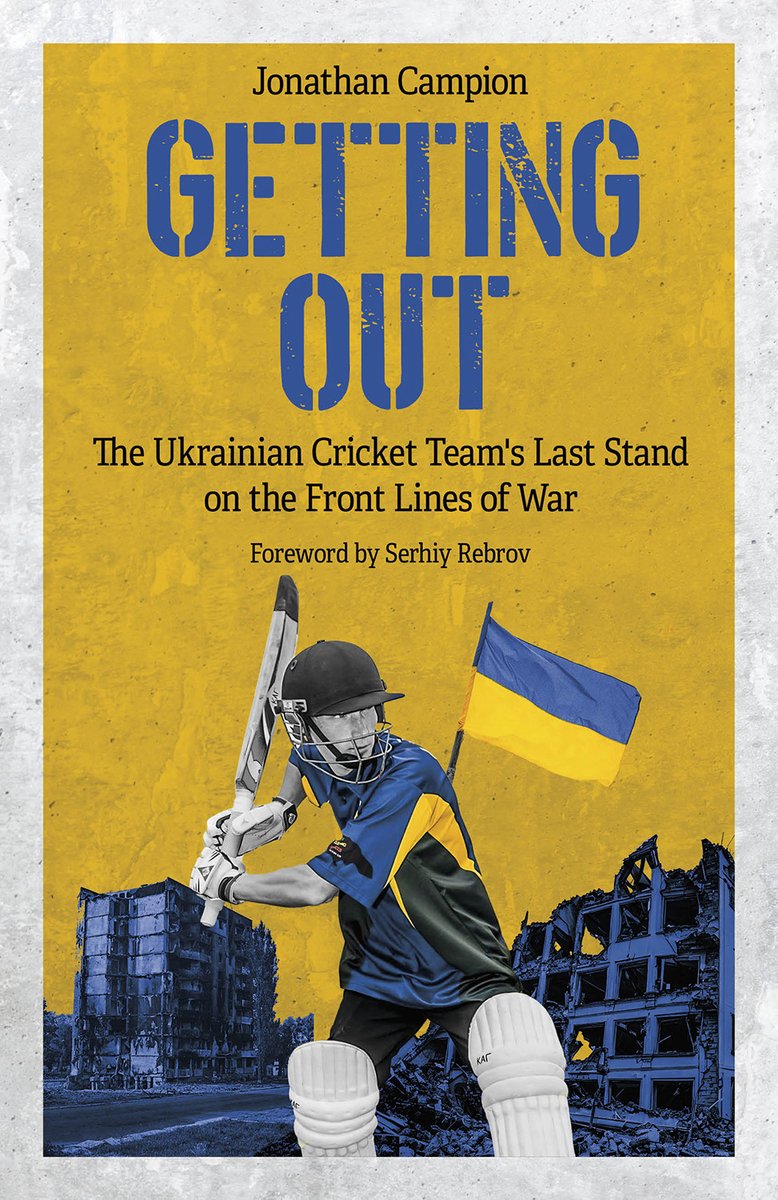 Jonathan Campion

GETTING OUT

The Ukrainian Cricket Team's Last Stand on the Front Lines of War

Foreword by Serhiy Rebrov